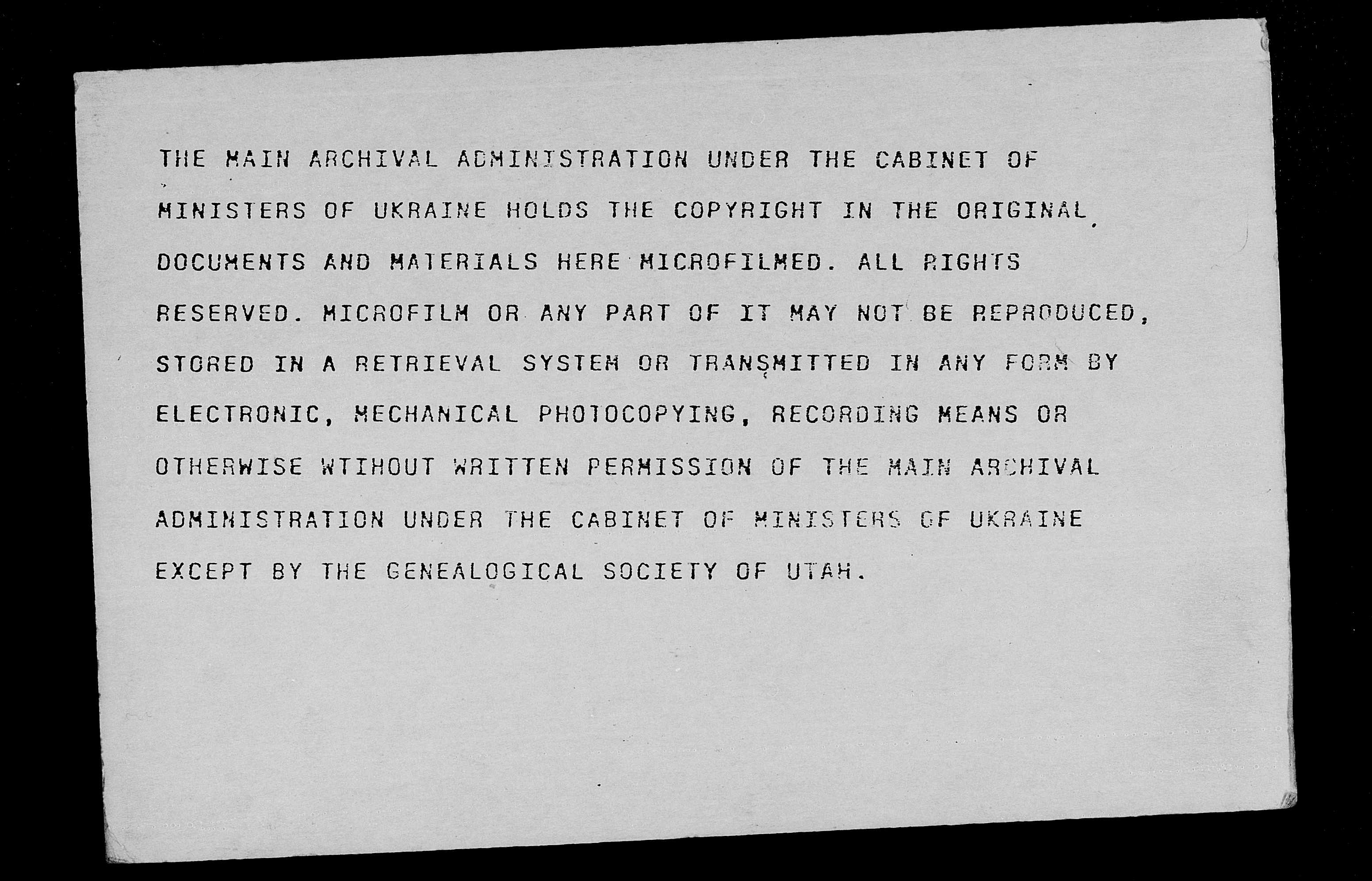 THE MAIN ARCHIVAL ADMINISTRATION UNDER THE CABINET OF MINISTERS OF UKRAINE HOLDS THE COPYRIGHT IN THE ORIGINAL DOCUMENTS AND MATERIALS HERE MICROFILMED. ALL RIGHTS RESERVED. MICROFILM OR ANY PART OF IT MAY NOT BE REPRODUCED, STORED IN A RETRIEVAL SYSTEM OR TRANSMITTED IN ANY FORM BY ELECTRONIC, MECHANICAL PHOTOCOPYING, RECORDING MEANS OR OTHERWISE WTIHOUT WRITTEN PERMISSION OF THE MAIN ARCHIVAL ADMINISTRATION UNDER THE CABINET OF MINISTERS OF UKRAINE EXCEPT BY THE GENEALOGICAL SOCIETY OF UTAH.